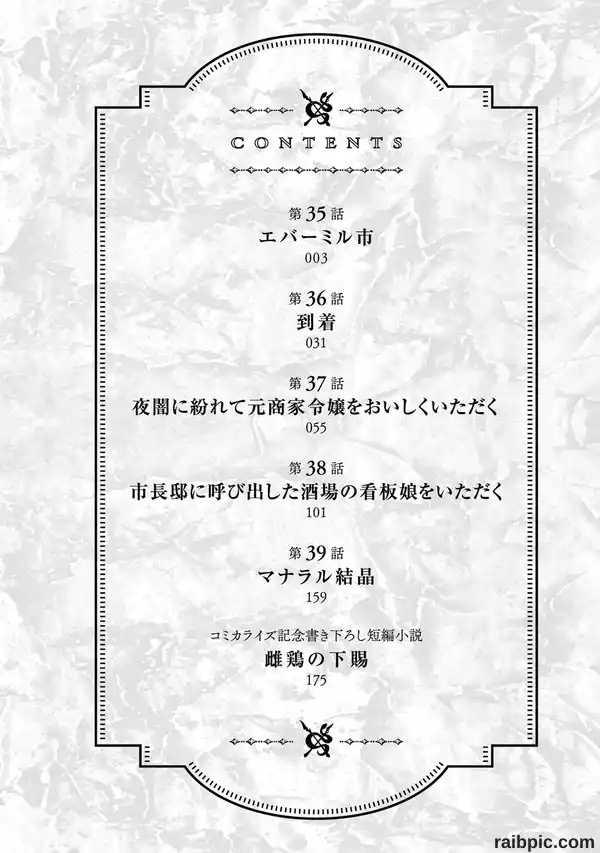 CONTENTS

第35話
エバーミル市
003

第36話
到着
031

第37話
夜闇に紛れて元商家令嬢をおいしくいただく
055

第38話
市長邸に呼び出した酒場の看板娘をいただく
101

第39話
マナラル結晶
159

コミカライズ記念書き下ろし短編小説
雌鶏の下賜
175

raibpic.com